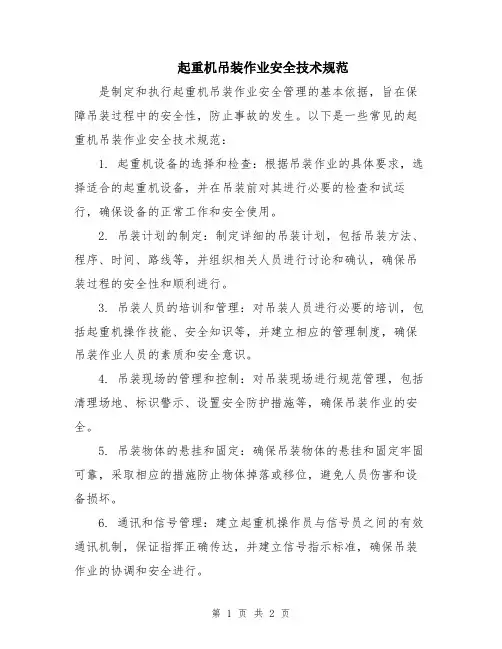 起重机吊装作业安全技术规范

是制定和执行起重机吊装作业安全管理的基本依据，旨在保障吊装过程中的安全性，防止事故的发生。以下是一些常见的起重机吊装作业安全技术规范：

1. 起重机设备的选择和检查：根据吊装作业的具体要求，选择适合的起重机设备，并在吊装前对其进行必要的检查和试运行，确保设备的正常工作和安全使用。

2. 吊装计划的制定：制定详细的吊装计划，包括吊装方法、程序、时间、路线等，并组织相关人员进行讨论和确认，确保吊装过程的安全性和顺利进行。

3. 吊装人员的培训和管理：对吊装人员进行必要的培训，包括起重机操作技能、安全知识等，并建立相应的管理制度，确保吊装作业人员的素质和安全意识。

4. 吊装现场的管理和控制：对吊装现场进行规范管理，包括清理场地、标识警示、设置安全防护措施等，确保吊装作业的安全。

5. 吊装物体的悬挂和固定：确保吊装物体的悬挂和固定牢固可靠，采取相应的措施防止物体掉落或移位，避免人员伤害和设备损坏。

6. 通讯和信号管理：建立起重机操作员与信号员之间的有效通讯机制，保证指挥正确传达，并建立信号指示标准，确保吊装作业的协调和安全进行。

第 1 页 共 2 页